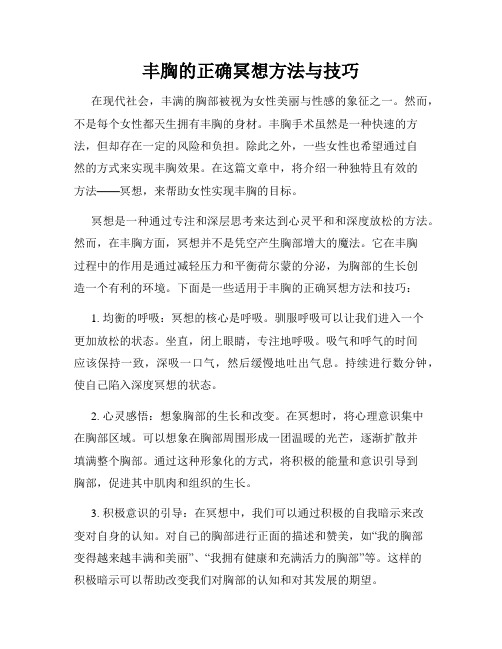 丰胸的正确冥想方法与技巧

在现代社会，丰满的胸部被视为女性美丽与性感的象征之一。然而，不是每个女性都天生拥有丰胸的身材。丰胸手术虽然是一种快速的方法，但却存在一定的风险和负担。除此之外，一些女性也希望通过自然的方式来实现丰胸效果。在这篇文章中，将介绍一种独特且有效的方法——冥想，来帮助女性实现丰胸的目标。

冥想是一种通过专注和深层思考来达到心灵平和和深度放松的方法。然而，在丰胸方面，冥想并不是凭空产生胸部增大的魔法。它在丰胸过程中的作用是通过减轻压力和平衡荷尔蒙的分泌，为胸部的生长创造一个有利的环境。下面是一些适用于丰胸的正确冥想方法和技巧：

1. 均衡的呼吸：冥想的核心是呼吸。驯服呼吸可以让我们进入一个更加放松的状态。坐直，闭上眼睛，专注地呼吸。吸气和呼气的时间应该保持一致，深吸一口气，然后缓慢地吐出气息。持续进行数分钟，使自己陷入深度冥想的状态。

2. 心灵感悟：想象胸部的生长和改变。在冥想时，将心理意识集中在胸部区域。可以想象在胸部周围形成一团温暖的光芒，逐渐扩散并填满整个胸部。通过这种形象化的方式，将积极的能量和意识引导到胸部，促进其中肌肉和组织的生长。

3. 积极意识的引导：在冥想中，我们可以通过积极的自我暗示来改变对自身的认知。对自己的胸部进行正面的描述和赞美，如“我的胸部变得越来越丰满和美丽”、“我拥有健康和充满活力的胸部”等。这样的积极暗示可以帮助改变我们对胸部的认知和对其发展的期望。